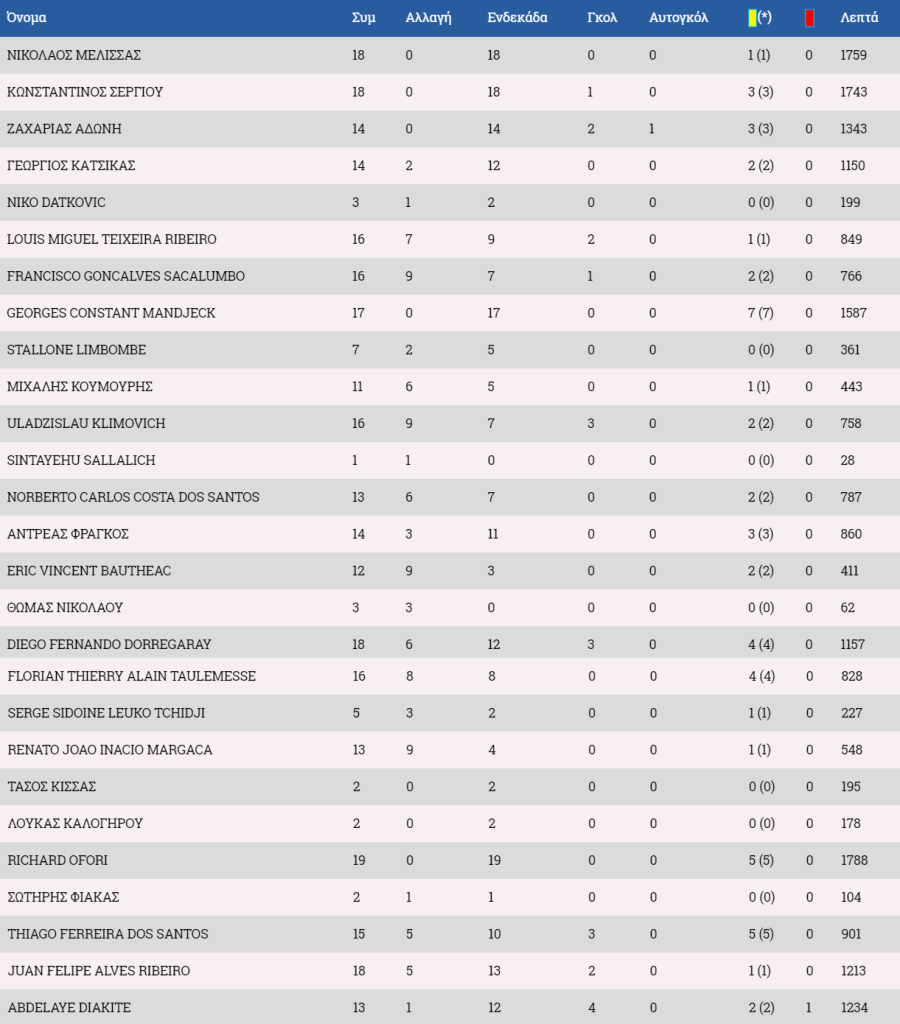 | Όνομα | Συμ | Αλλαγή | Ενδεκάδα | Γκολ | Αυτογκόλ | (*) |  | Λεπτά |
|---|---|---|---|---|---|---|---|---|
| ΝΙΚΟΛΑΟΣ ΜΕΛΙΣΣΑΣ | 18 | 0 | 18 | 0 | 0 | 1 (1) | 0 | 1759 |
| ΚΩΝΣΤΑΝΤΙΝΟΣ ΣΕΡΓΙΟΥ | 18 | 0 | 18 | 1 | 0 | 3 (3) | 0 | 1743 |
| ΖΑΧΑΡΙΑΣ ΑΔΩΝΗ | 14 | 0 | 14 | 2 | 1 | 3 (3) | 0 | 1343 |
| ΓΕΩΡΓΙΟΣ ΚΑΤΣΙΚΑΣ | 14 | 2 | 12 | 0 | 0 | 2 (2) | 0 | 1150 |
| NIKO DATKOVIC | 3 | 1 | 2 | 0 | 0 | 0 (0) | 0 | 199 |
| LOUIS MIGUEL TEIXEIRA RIBEIRO | 16 | 7 | 9 | 2 | 0 | 1 (1) | 0 | 849 |
| FRANCISCO GONCALVES SACALUMBO | 16 | 9 | 7 | 1 | 0 | 2 (2) | 0 | 766 |
| GEORGES CONSTANT MANDJECK | 17 | 0 | 17 | 0 | 0 | 7 (7) | 0 | 1587 |
| STALLONE LIMBOMBE | 7 | 2 | 5 | 0 | 0 | 0 (0) | 0 | 361 |
| ΜΙΧΑΛΗΣ ΚΟΥΜΟΥΡΗΣ | 11 | 6 | 5 | 0 | 0 | 1 (1) | 0 | 443 |
| ULADZISLAU KLIMOVICH | 16 | 9 | 7 | 3 | 0 | 2 (2) | 0 | 758 |
| SINTAYEHU SALLALICH | 1 | 1 | 0 | 0 | 0 | 0 (0) | 0 | 28 |
| NORBERTO CARLOS COSTA DOS SANTOS | 13 | 6 | 7 | 0 | 0 | 2 (2) | 0 | 787 |
| ΑΝΤΡΕΑΣ ΦΡΑΓΚΟΣ | 14 | 3 | 11 | 0 | 0 | 3 (3) | 0 | 860 |
| ERIC VINCENT BAUTHEAC | 12 | 9 | 3 | 0 | 0 | 2 (2) | 0 | 411 |
| ΘΩΜΑΣ ΝΙΚΟΛΑΟΥ | 3 | 3 | 0 | 0 | 0 | 0 (0) | 0 | 62 |
| DIEGO FERNANDO DORREGARAY | 18 | 6 | 12 | 3 | 0 | 4 (4) | 0 | 1157 |
| FLORIAN THIERRY ALAIN TAULEMESSE | 16 | 8 | 8 | 0 | 0 | 4 (4) | 0 | 828 |
| SERGE SIDOINE LEUKO TCHIDJI | 5 | 3 | 2 | 0 | 0 | 1 (1) | 0 | 227 |
| RENATO JOAO INACIO MARGACA | 13 | 9 | 4 | 0 | 0 | 1 (1) | 0 | 548 |
| ΤΑΣΟΣ ΚΙΣΣΑΣ | 2 | 0 | 2 | 0 | 0 | 0 (0) | 0 | 195 |
| ΛΟΥΚΑΣ ΚΑΛΟΓΗΡΟΥ | 2 | 0 | 2 | 0 | 0 | 0 (0) | 0 | 178 |
| RICHARD OFORI | 19 | 0 | 19 | 0 | 0 | 5 (5) | 0 | 1788 |
| ΣΩΤΗΡΗΣ ΦΙΑΚΑΣ | 2 | 1 | 1 | 0 | 0 | 0 (0) | 0 | 104 |
| THIAGO FERREIRA DOS SANTOS | 15 | 5 | 10 | 3 | 0 | 5 (5) | 0 | 901 |
| JUAN FELIPE ALVES RIBEIRO | 18 | 5 | 13 | 2 | 0 | 1 (1) | 0 | 1213 |
| ABDELAYE DIAKITE | 13 | 1 | 12 | 4 | 0 | 2 (2) | 1 | 1234 |